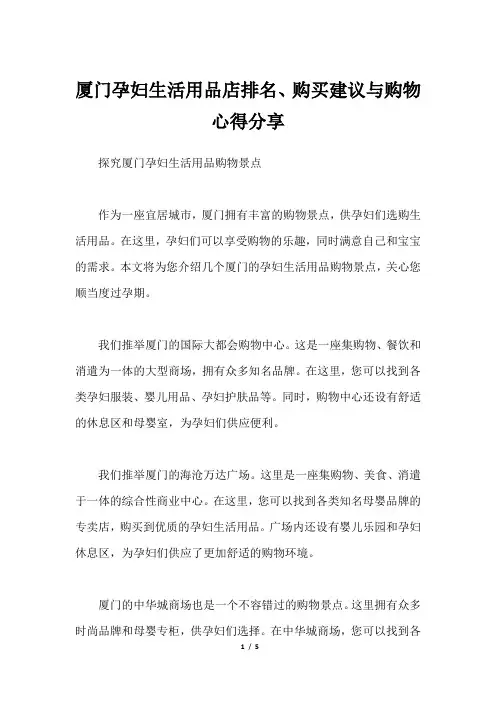 厦门孕妇生活用品店排名、购买建议与购物心得分享

探究厦门孕妇生活用品购物景点

作为一座宜居城市，厦门拥有丰富的购物景点，供孕妇们选购生活用品。在这里，孕妇们可以享受购物的乐趣，同时满意自己和宝宝的需求。本文将为您介绍几个厦门的孕妇生活用品购物景点，关心您顺当度过孕期。

我们推举厦门的国际大都会购物中心。这是一座集购物、餐饮和消遣为一体的大型商场，拥有众多知名品牌。在这里，您可以找到各类孕妇服装、婴儿用品、孕妇护肤品等。同时，购物中心还设有舒适的休息区和母婴室，为孕妇们供应便利。

我们推举厦门的海沧万达广场。这里是一座集购物、美食、消遣于一体的综合性商业中心。在这里，您可以找到各类知名母婴品牌的专卖店，购买到优质的孕妇生活用品。广场内还设有婴儿乐园和孕妇休息区，为孕妇们供应了更加舒适的购物环境。

厦门的中华城商场也是一个不容错过的购物景点。这里拥有众多时尚品牌和母婴专柜，供孕妇们选择。在中华城商场，您可以找到各

1 / 5